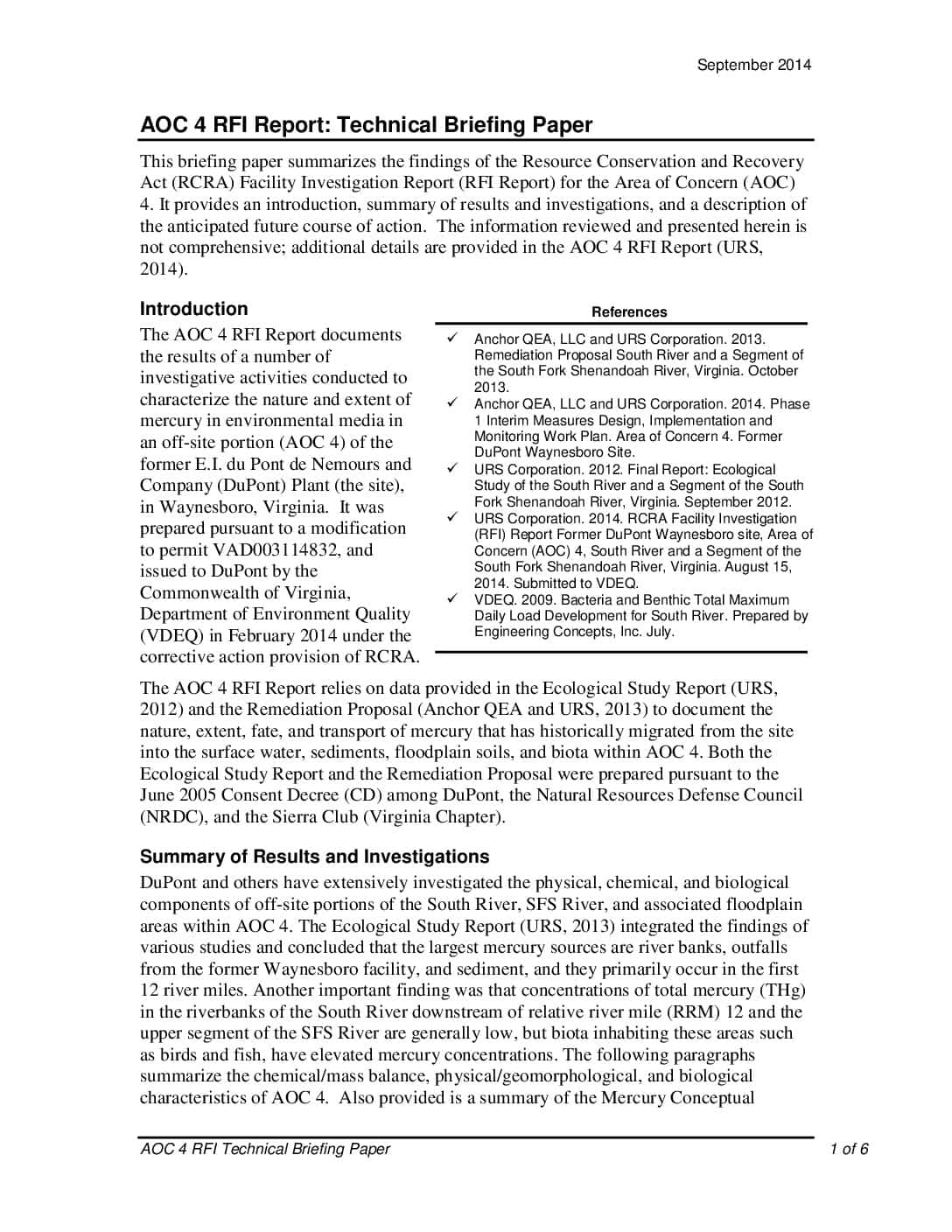 September 2014

AOC 4 RFI Report: Technical Briefing Paper

This briefing paper summarizes the findings of the Resource Conservation and Recovery Act (RCRA) Facility Investigation Report (RFI Report) for the Area of Concern (AOC) 4. It provides an introduction, summary of results and investigations, and a description of the anticipated future course of action. The information reviewed and presented herein is not comprehensive; additional details are provided in the AOC 4 RFI Report (URS, 2014).

Introduction

The AOC 4 RFI Report documents the results of a number of investigative activities conducted to characterize the nature and extent of mercury in environmental media in an off-site portion (AOC 4) of the former E.I. du Pont de Nemours and Company (DuPont) Plant (the site), in Waynesboro, Virginia. It was prepared pursuant to a modification to permit VAD003114832, and issued to DuPont by the Commonwealth of Virginia, Department of Environment Quality (VDEQ) in February 2014 under the corrective action provision of RCRA.

References

✓ Anchor QEA, LLC and URS Corporation. 2013. Remediation Proposal South River and a Segment of the South Fork Shenandoah River, Virginia. October 2013.
✓ Anchor QEA, LLC and URS Corporation. 2014. Phase 1 Interim Measures Design, Implementation and Monitoring Work Plan. Area of Concern 4. Former DuPont Waynesboro Site.
✓ URS Corporation. 2012. Final Report: Ecological Study of the South River and a Segment of the South Fork Shenandoah River, Virginia. September 2012.
✓ URS Corporation. 2014. RCRA Facility Investigation (RFI) Report Former DuPont Waynesboro site, Area of Concern (AOC) 4, South River and a Segment of the South Fork Shenandoah River, Virginia. August 15, 2014. Submitted to VDEQ.
✓ VDEQ. 2009. Bacteria and Benthic Total Maximum Daily Load Development for South River. Prepared by Engineering Concepts, Inc. July.

The AOC 4 RFI Report relies on data provided in the Ecological Study Report (URS, 2012) and the Remediation Proposal (Anchor QEA and URS, 2013) to document the nature, extent, fate, and transport of mercury that has historically migrated from the site into the surface water, sediments, floodplain soils, and biota within AOC 4. Both the Ecological Study Report and the Remediation Proposal were prepared pursuant to the June 2005 Consent Decree (CD) among DuPont, the Natural Resources Defense Council (NRDC), and the Sierra Club (Virginia Chapter).

Summary of Results and Investigations

DuPont and others have extensively investigated the physical, chemical, and biological components of off-site portions of the South River, SFS River, and associated floodplain areas within AOC 4. The Ecological Study Report (URS, 2013) integrated the findings of various studies and concluded that the largest mercury sources are river banks, outfalls from the former Waynesboro facility, and sediment, and they primarily occur in the first 12 river miles. Another important finding was that concentrations of total mercury (THg) in the riverbanks of the South River downstream of relative river mile (RRM) 12 and the upper segment of the SFS River are generally low, but biota inhabiting these areas such as birds and fish, have elevated mercury concentrations. The following paragraphs summarize the chemical/mass balance, physical/geomorphological, and biological characteristics of AOC 4. Also provided is a summary of the Mercury Conceptual

AOC 4 RFI Technical Briefing Paper
1 of 6